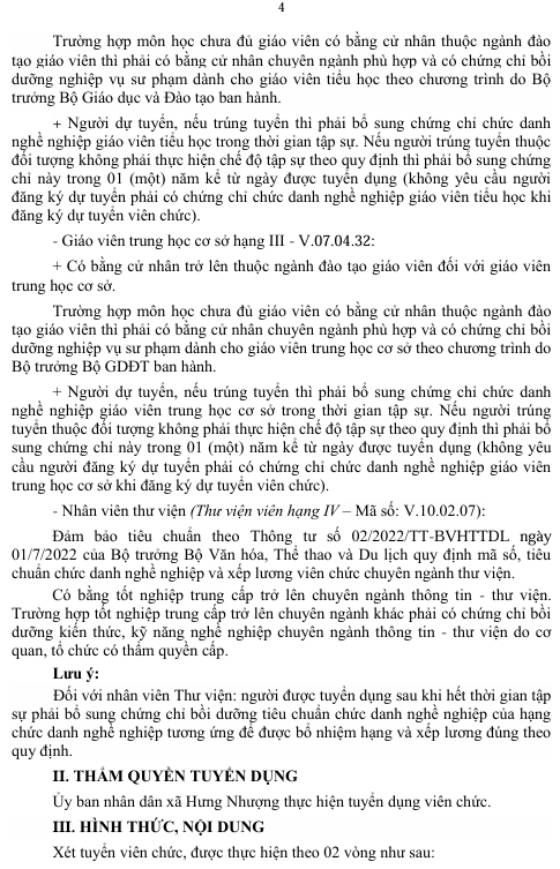 4

Trường hợp môn học chưa đủ giáo viên có bằng cử nhân thuộc ngành đào tạo giáo viên thì phải có bằng cử nhân chuyên ngành phù hợp và có chứng chỉ bồi dưỡng nghiệp vụ sư phạm dành cho giáo viên tiểu học theo chương trình do Bộ trưởng Bộ Giáo dục và Đào tạo ban hành.

+ Người dự tuyển, nếu trúng tuyển thì phải bổ sung chứng chỉ chức danh nghề nghiệp giáo viên tiểu học trong thời gian tập sự. Nếu người trúng tuyển thuộc đối tượng không phải thực hiện chế độ tập sự theo quy định thì phải bổ sung chứng chỉ này trong 01 (một) năm kể từ ngày được tuyển dụng (không yêu cầu người đăng ký dự tuyển phải có chứng chỉ chức danh nghề nghiệp giáo viên tiểu học khi đăng ký dự tuyển viên chức).

- Giáo viên trung học cơ sở hạng III - V.07.04.32:

+ Có bằng cử nhân trở lên thuộc ngành đào tạo giáo viên đối với giáo viên trung học cơ sở.

Trường hợp môn học chưa đủ giáo viên có bằng cử nhân thuộc ngành đào tạo giáo viên thì phải có bằng cử nhân chuyên ngành phù hợp và có chứng chỉ bồi dưỡng nghiệp vụ sư phạm dành cho giáo viên trung học cơ sở theo chương trình do Bộ trưởng Bộ GDĐT ban hành.

+ Người dự tuyển, nếu trúng tuyển thì phải bổ sung chứng chỉ chức danh nghề nghiệp giáo viên trung học cơ sở trong thời gian tập sự. Nếu người trúng tuyển thuộc đối tượng không phải thực hiện chế độ tập sự theo quy định thì phải bổ sung chứng chỉ này trong 01 (một) năm kể từ ngày được tuyển dụng (không yêu cầu người đăng ký dự tuyển phải có chứng chỉ chức danh nghề nghiệp giáo viên trung học cơ sở khi đăng ký dự tuyển viên chức).

- Nhân viên thư viện (Thư viện viên hạng IV – Mã số: V.10.02.07):

Đảm bảo tiêu chuẩn theo Thông tư số 02/2022/TT-BVHTTDL ngày 01/7/2022 của Bộ trưởng Bộ Văn hóa, Thể thao và Du lịch quy định mã số, tiêu chuẩn chức danh nghề nghiệp và xếp lương viên chức chuyên ngành thư viện.

Có bằng tốt nghiệp trung cấp trở lên chuyên ngành thông tin - thư viện. Trường hợp tốt nghiệp trung cấp trở lên chuyên ngành khác phải có chứng chỉ bồi dưỡng kiến thức, kỹ năng nghề nghiệp chuyên ngành thông tin - thư viện do cơ quan, tổ chức có thẩm quyền cấp.

Lưu ý:

Đối với nhân viên Thư viện: người được tuyển dụng sau khi hết thời gian tập sự phải bổ sung chứng chỉ bồi dưỡng tiêu chuẩn chức danh nghề nghiệp của hạng chức danh nghề nghiệp tương ứng để được bổ nhiệm hạng và xếp lương đúng theo quy định.

II. THẨM QUYỀN TUYỂN DỤNG

Ủy ban nhân dân xã Hưng Nhượng thực hiện tuyển dụng viên chức.

III. HÌNH THỨC, NỘI DUNG

Xét tuyển viên chức, được thực hiện theo 02 vòng như sau: